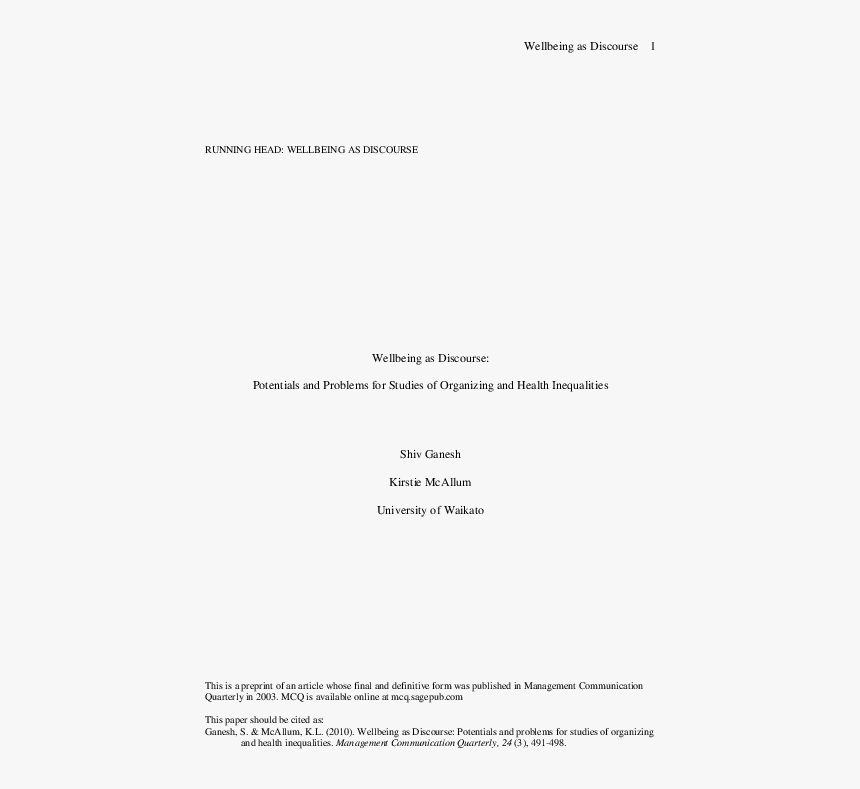 Wellbeing as Discourse 1

RUNNING HEAD: WELLBEING AS DISCOURSE

Wellbeing as Discourse:

Potentials and Problems for Studies of Organizing and Health Inequalities

Shiv Ganesh

Kirstie McAllum

University of Waikato

This is a preprint of an article whose final and definitive form was published in Management Communication Quarterly in 2003. MCQ is available online at mcq.sagepub.com

This paper should be cited as:
Ganesh, S. & McAllum, K.L. (2010). Wellbeing as Discourse: Potentials and problems for studies of organizing and health inequalities. Management Communication Quarterly, 24 (3), 491-498.